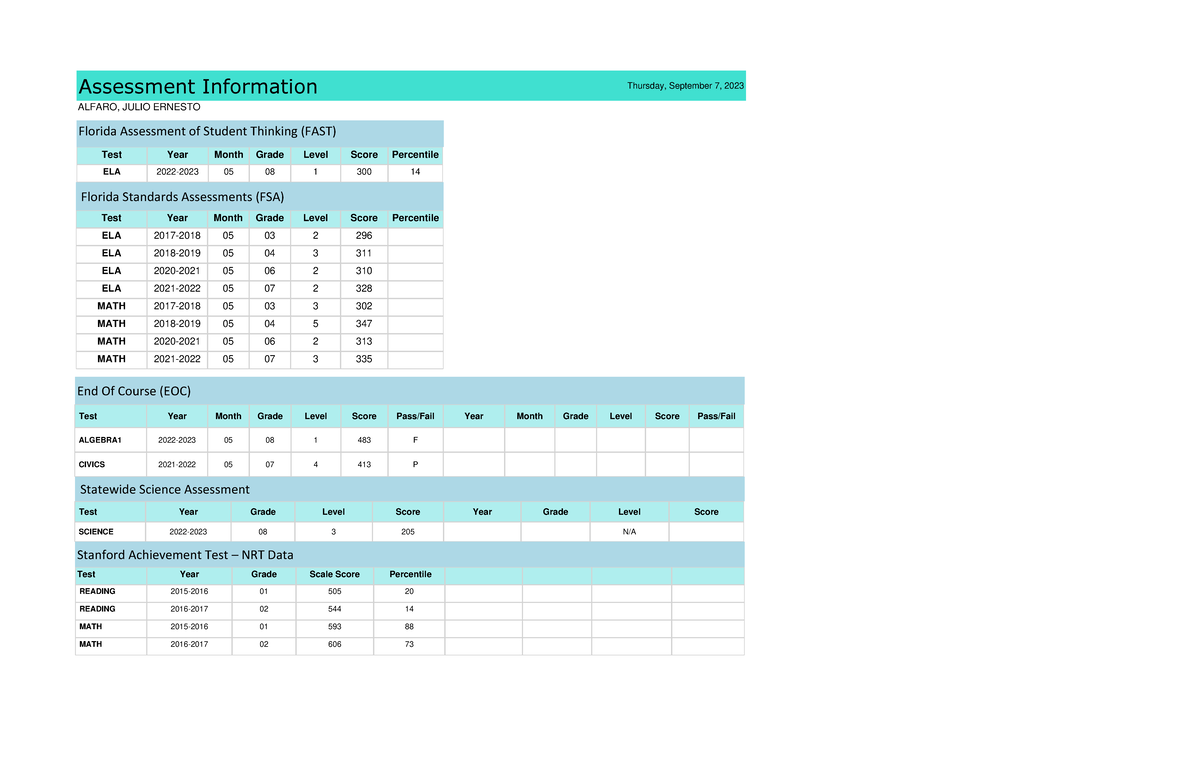 Assessment Information

Thursday, September 7, 2023

ALFARO, JULIO ERNESTO

Florida Assessment of Student Thinking (FAST)

| Test | Year | Month | Grade | Level | Score | Percentile |
|---|---|---|---|---|---|---|
| ELA | 2022-2023 | 05 | 08 | 1 | 300 | 14 |

Florida Standards Assessments (FSA)

| Test | Year | Month | Grade | Level | Score | Percentile |
|---|---|---|---|---|---|---|
| ELA | 2017-2018 | 05 | 03 | 2 | 296 | |
| ELA | 2018-2019 | 05 | 04 | 3 | 311 | |
| ELA | 2020-2021 | 05 | 06 | 2 | 310 | |
| ELA | 2021-2022 | 05 | 07 | 2 | 328 | |
| MATH | 2017-2018 | 05 | 03 | 3 | 302 | |
| MATH | 2018-2019 | 05 | 04 | 5 | 347 | |
| MATH | 2020-2021 | 05 | 06 | 2 | 313 | |
| MATH | 2021-2022 | 05 | 07 | 3 | 335 | |

End Of Course (EOC)

| Test | Year | Month | Grade | Level | Score | Pass/Fail | Year | Month | Grade | Level | Score | Pass/Fail |
|---|---|---|---|---|---|---|---|---|---|---|---|---|
| ALGEBRA1 | 2022-2023 | 05 | 08 | 1 | 483 | F | | | | | | |
| CIVICS | 2021-2022 | 05 | 07 | 4 | 413 | P | | | | | | |

Statewide Science Assessment

| Test | Year | Grade | Level | Score | Year | Grade | Level | Score |
|---|---|---|---|---|---|---|---|---|
| SCIENCE | 2022-2023 | 08 | 3 | 205 | | | N/A | |

Stanford Achievement Test – NRT Data

| Test | Year | Grade | Scale Score | Percentile | | | | |
|---|---|---|---|---|---|---|---|---|
| READING | 2015-2016 | 01 | 505 | 20 | | | | |
| READING | 2016-2017 | 02 | 544 | 14 | | | | |
| MATH | 2015-2016 | 01 | 593 | 88 | | | | |
| MATH | 2016-2017 | 02 | 606 | 73 | | | | |